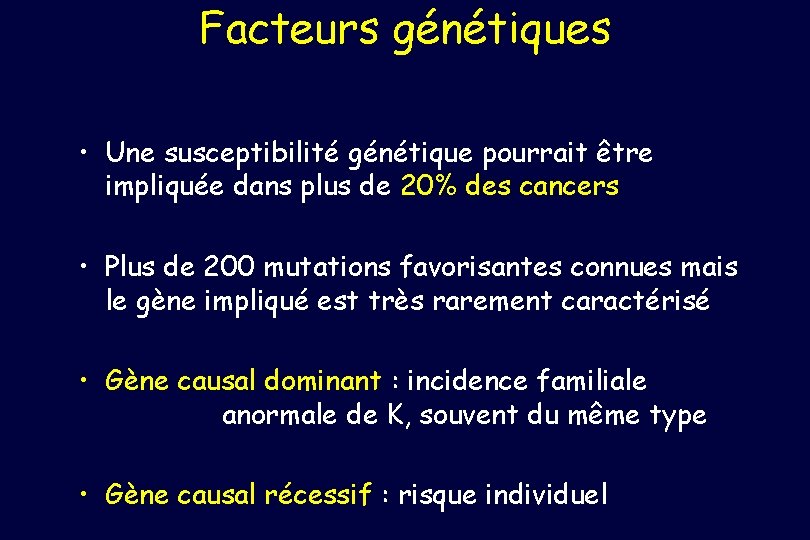 Facteurs génétiques

• Une susceptibilité génétique pourrait être impliquée dans plus de 20% des cancers

• Plus de 200 mutations favorisantes connues mais le gène impliqué est très rarement caractérisé

• Gène causal dominant : incidence familiale anormale de K, souvent du même type

• Gène causal récessif : risque individuel